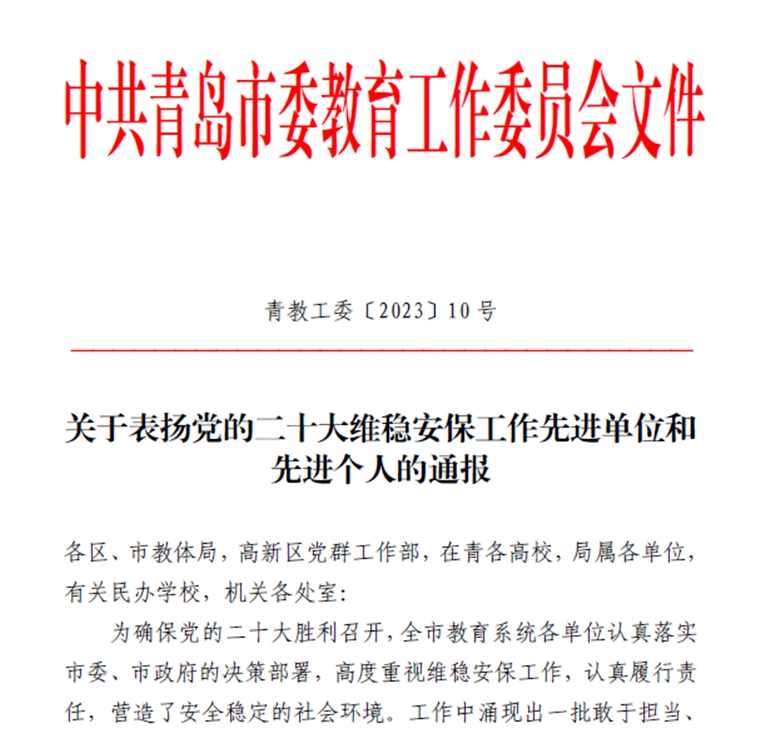 中共青岛市委教育工作委员会文件

青教工委〔2023〕10号

关于表扬党的二十大维稳安保工作先进单位和先进个人的通报

各区、市教体局，高新区党群工作部，在青各高校，局属各单位，有关民办学校，机关各处室：

为确保党的二十大胜利召开，全市教育系统各单位认真落实市委、市政府的决策部署，高度重视维稳安保工作，认真履行责任，营造了安全稳定的社会环境。工作中涌现出一批敢于担当、